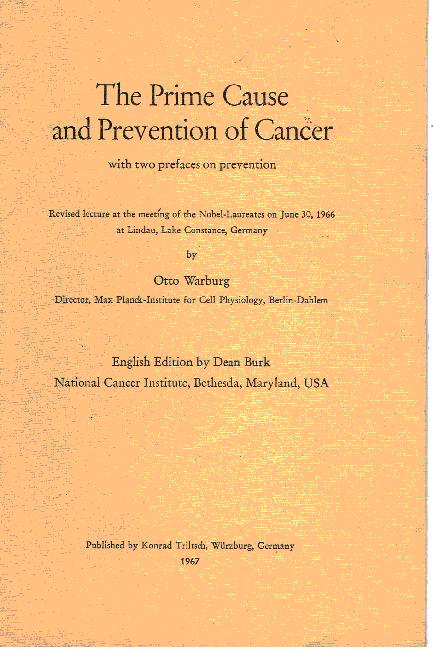 The Prime Cause and Prevention of Cancer

with two prefaces on prevention

Revised lecture at the meeting of the Nobel-Laureates on June 30, 1966 at Lindau, Lake Constance, Germany

by

Otto Warburg

Director, Max Planck-Institute for Cell Physiology, Berlin-Dahlem

English Edition by Dean Burk

National Cancer Institute, Bethesda, Maryland, USA

Published by Konrad Triltsch, Würzburg, Germany

1967